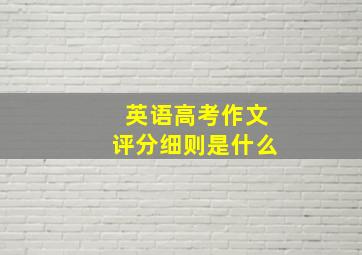 英语高考作文
评分细则是什么